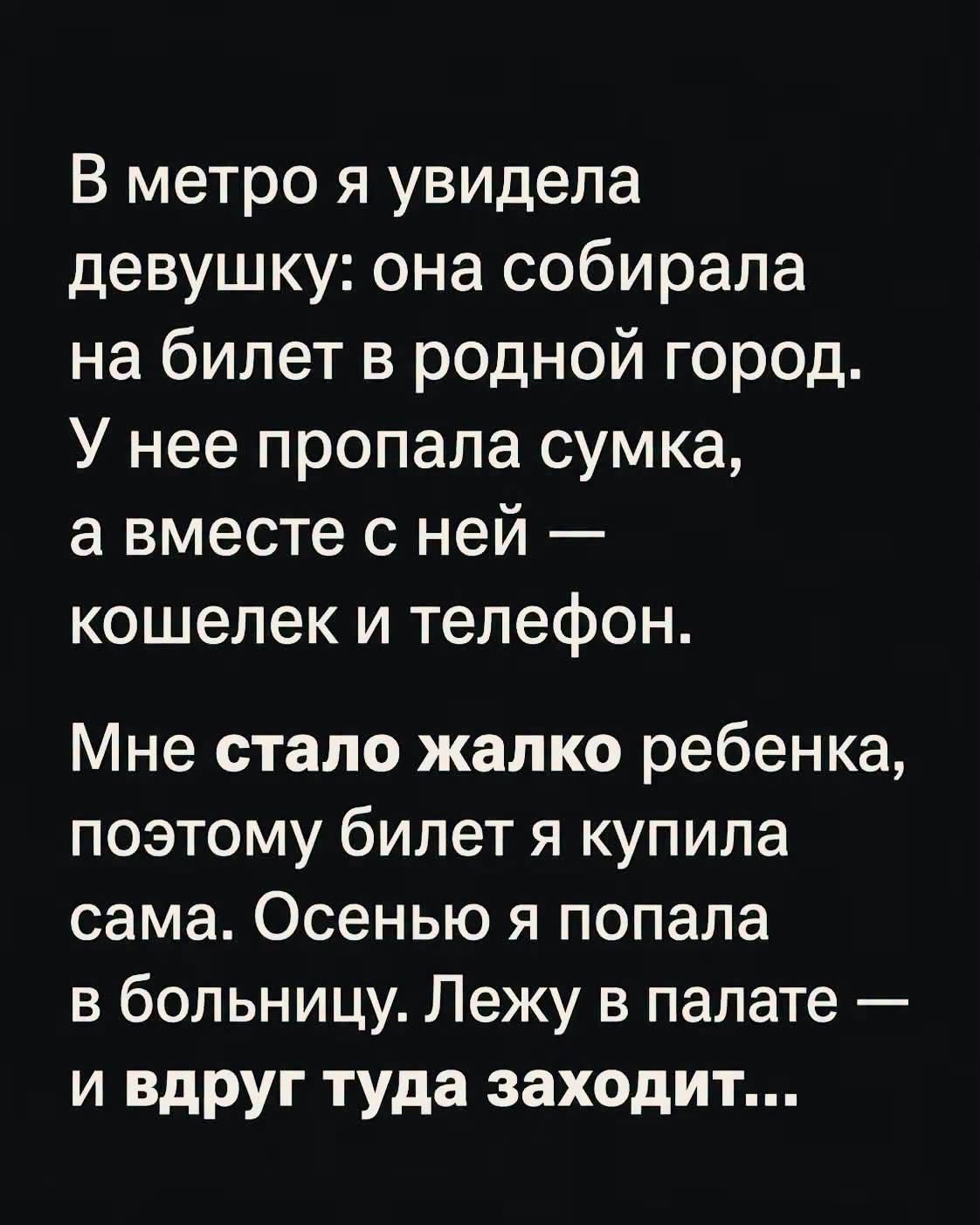 В метро я увидела девушку: она собирала на билет в родной город. У нее пропала сумка, а вместе с ней — кошелек и телефон.

Мне стало жалко ребенка, поэтому билет я купила сама. Осенью я попала в больницу. Лежу в палате — и вдруг туда заходит...